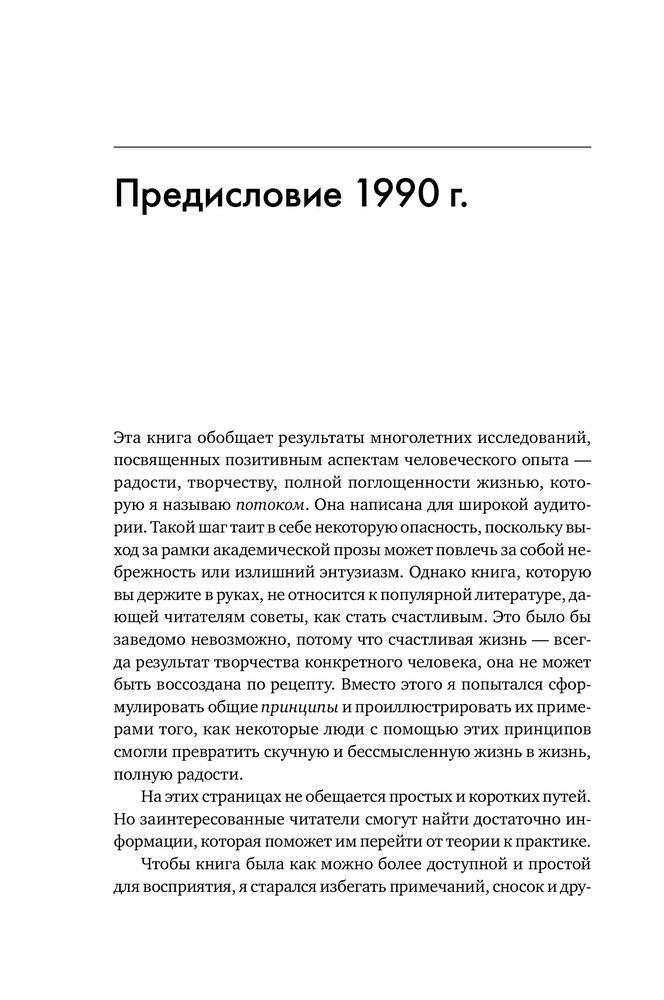 Предисловие 1990 г.

Эта книга обобщает результаты многолетних исследований, посвященных позитивным аспектам человеческого опыта — радости, творчеству, полной поглощенности жизнью, которую я называю потоком. Она написана для широкой аудитории. Такой шаг таит в себе некоторую опасность, поскольку выход за рамки академической прозы может повлечь за собой небрежность или излишний энтузиазм. Однако книга, которую вы держите в руках, не относится к популярной литературе, дающей читателям советы, как стать счастливым. Это было бы заведомо невозможно, потому что счастливая жизнь — всегда результат творчества конкретного человека, она не может быть воссоздана по рецепту. Вместо этого я попытался сформулировать общие принципы и проиллюстрировать их примерами того, как некоторые люди с помощью этих принципов смогли превратить скучную и бессмысленную жизнь в жизнь, полную радости.

На этих страницах не обещается простых и коротких путей. Но заинтересованные читатели смогут найти достаточно информации, которая поможет им перейти от теории к практике.

Чтобы книга была как можно более доступной и простой для восприятия, я старался избегать примечаний, сносок и дру-